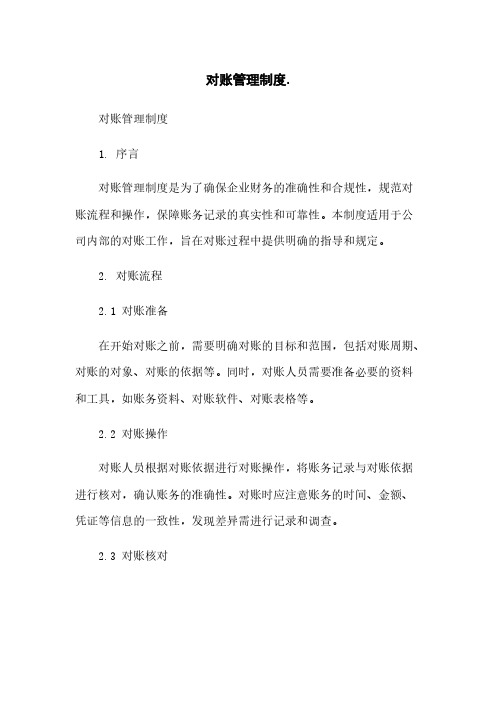 对账管理制度.

对账管理制度

1. 序言

对账管理制度是为了确保企业财务的准确性和合规性，规范对账流程和操作，保障账务记录的真实性和可靠性。本制度适用于公司内部的对账工作，旨在对账过程中提供明确的指导和规定。

2. 对账流程

2.1 对账准备

在开始对账之前，需要明确对账的目标和范围，包括对账周期、对账的对象、对账的依据等。同时，对账人员需要准备必要的资料和工具，如账务资料、对账软件、对账表格等。

2.2 对账操作

对账人员根据对账依据进行对账操作，将账务记录与对账依据进行核对，确认账务的准确性。对账时应注意账务的时间、金额、凭证等信息的一致性，发现差异需进行记录和调查。

2.3 对账核对